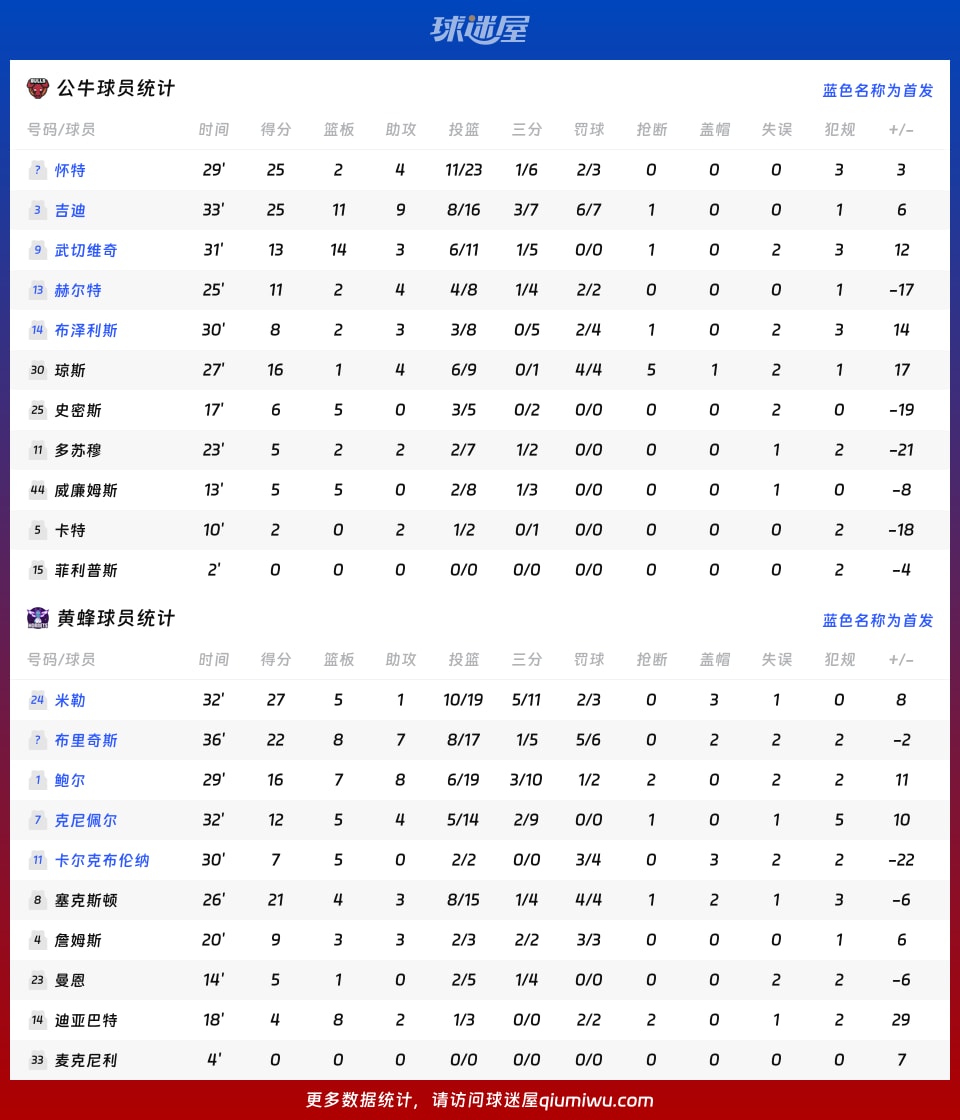 球迷屋

公牛球员统计

蓝色名称为首发

| 号码/球员 | 时间 | 得分 | 篮板 | 助攻 | 投篮 | 三分 | 罚球 | 抢断 | 盖帽 | 失误 | 犯规 | +/- |
|---|---|---|---|---|---|---|---|---|---|---|---|---|
| ? 怀特 | 29' | 25 | 2 | 4 | 11/23 | 1/6 | 2/3 | 0 | 0 | 0 | 3 | 3 |
| 3 吉迪 | 33' | 25 | 11 | 9 | 8/16 | 3/7 | 6/7 | 1 | 0 | 0 | 1 | 6 |
| 9 武切维奇 | 31' | 13 | 14 | 3 | 6/11 | 1/5 | 0/0 | 1 | 0 | 2 | 3 | 12 |
| 13 赫尔特 | 25' | 11 | 2 | 4 | 4/8 | 1/4 | 2/2 | 0 | 0 | 0 | 1 | -17 |
| 14 布泽利斯 | 30' | 8 | 2 | 3 | 3/8 | 0/5 | 2/4 | 1 | 0 | 2 | 3 | 14 |
| 30 琼斯 | 27' | 16 | 1 | 4 | 6/9 | 0/1 | 4/4 | 5 | 1 | 2 | 1 | 17 |
| 25 史密斯 | 17' | 6 | 5 | 0 | 3/5 | 0/2 | 0/0 | 0 | 0 | 2 | 0 | -19 |
| 11 多苏穆 | 23' | 5 | 2 | 2 | 2/7 | 1/2 | 0/0 | 0 | 0 | 1 | 2 | -21 |
| 44 威廉姆斯 | 13' | 5 | 5 | 0 | 2/8 | 1/3 | 0/0 | 0 | 0 | 1 | 0 | -8 |
| 5 卡特 | 10' | 2 | 0 | 2 | 1/2 | 0/1 | 0/0 | 0 | 0 | 0 | 2 | -18 |
| 15 菲利普斯 | 2' | 0 | 0 | 0 | 0/0 | 0/0 | 0/0 | 0 | 0 | 0 | 2 | -4 |

黄蜂球员统计

蓝色名称为首发

| 号码/球员 | 时间 | 得分 | 篮板 | 助攻 | 投篮 | 三分 | 罚球 | 抢断 | 盖帽 | 失误 | 犯规 | +/- |
|---|---|---|---|---|---|---|---|---|---|---|---|---|
| 24 米勒 | 32' | 27 | 5 | 1 | 10/19 | 5/11 | 2/3 | 0 | 3 | 1 | 0 | 8 |
| ? 布里奇斯 | 36' | 22 | 8 | 7 | 8/17 | 1/5 | 5/6 | 0 | 2 | 2 | 2 | -2 |
| 1 鲍尔 | 29' | 16 | 7 | 8 | 6/19 | 3/10 | 1/2 | 2 | 0 | 2 | 2 | 11 |
| 7 克尼佩尔 | 32' | 12 | 5 | 4 | 5/14 | 2/9 | 0/0 | 1 | 0 | 1 | 5 | 10 |
| 11 卡尔克布伦纳 | 30' | 7 | 5 | 0 | 2/2 | 0/0 | 3/4 | 0 | 3 | 2 | 2 | -22 |
| 8 塞克斯顿 | 26' | 21 | 4 | 3 | 8/15 | 1/4 | 4/4 | 1 | 2 | 1 | 3 | -6 |
| 4 詹姆斯 | 20' | 9 | 3 | 3 | 2/3 | 2/2 | 3/3 | 0 | 0 | 0 | 1 | 6 |
| 23 曼恩 | 14' | 5 | 1 | 0 | 2/5 | 1/4 | 0/0 | 0 | 0 | 2 | 2 | -6 |
| 14 迪亚巴特 | 18' | 4 | 8 | 2 | 1/3 | 0/0 | 2/2 | 2 | 0 | 1 | 2 | 29 |
| 33 麦克尼利 | 4' | 0 | 0 | 0 | 0/0 | 0/0 | 0/0 | 0 | 0 | 0 | 0 | 7 |

更多数据统计，请访问球迷屋qiumiwu.com